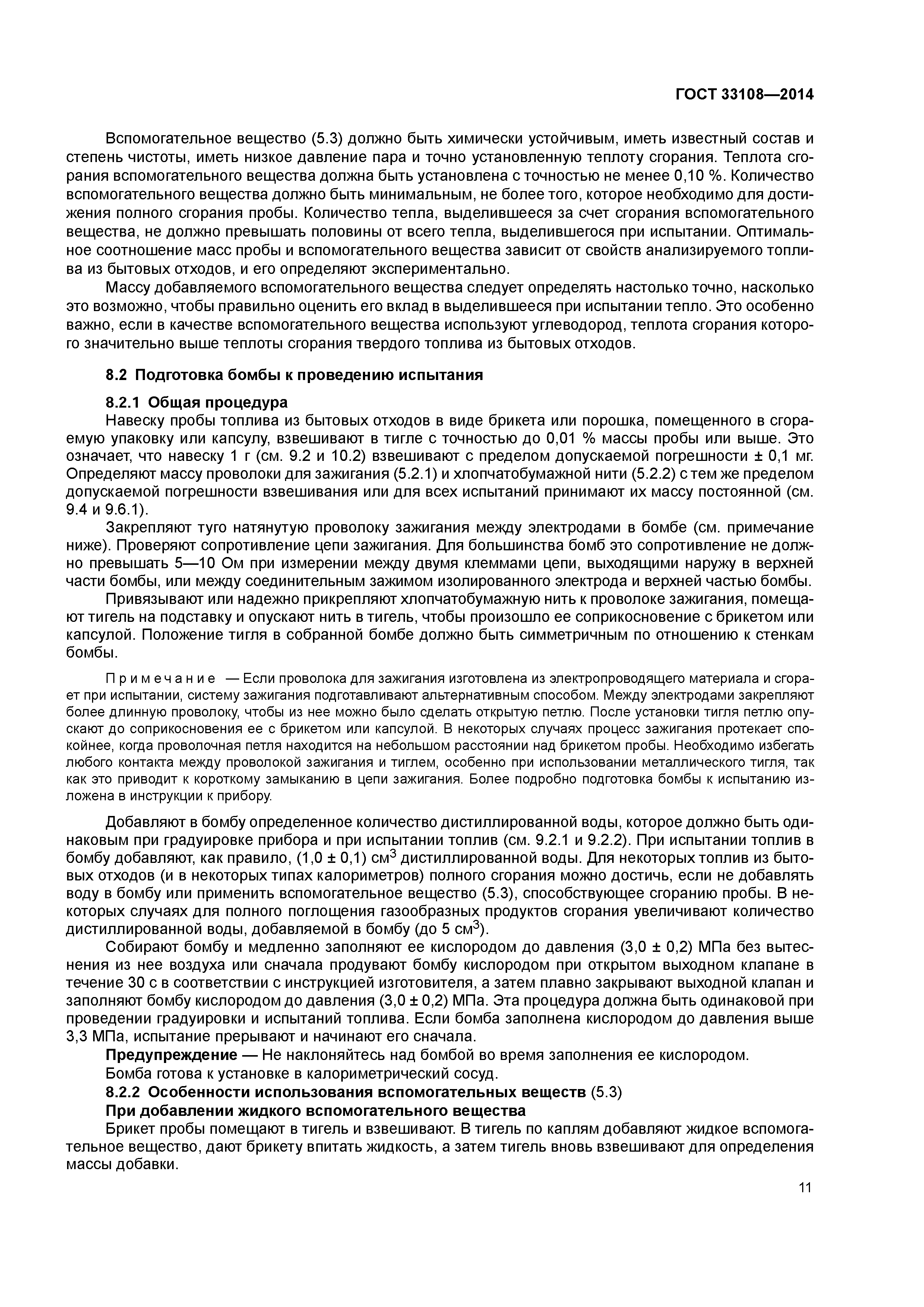 ГОСТ 33108—2014

Вспомогательное вещество (5.3) должно быть химически устойчивым, иметь известный состав и степень чистоты, иметь низкое давление пара и точно установленную теплоту сгорания. Теплота сгорания вспомогательного вещества должна быть установлена с точностью не менее 0,10 %. Количество вспомогательного вещества должно быть минимальным, не более того, которое необходимо для достижения полного сгорания пробы. Количество тепла, выделившееся за счет сгорания вспомогательного вещества, не должно превышать половины от всего тепла, выделившегося при испытании. Оптимальное соотношение масс пробы и вспомогательного вещества зависит от свойств анализируемого топлива из бытовых отходов, и его определяют экспериментально.

Массу добавляемого вспомогательного вещества следует определять настолько точно, насколько это возможно, чтобы правильно оценить его вклад в выделившееся при испытании тепло. Это особенно важно, если в качестве вспомогательного вещества используют углеводород, теплота сгорания которого значительно выше теплоты сгорания твердого топлива из бытовых отходов.

8.2 Подготовка бомбы к проведению испытания

8.2.1 Общая процедура

Навеску пробы топлива из бытовых отходов в виде брикета или порошка, помещенного в сгораемую упаковку или капсулу, взвешивают в тигле с точностью до 0,01 % массы пробы или выше. Это означает, что навеску 1 г (см. 9.2 и 10.2) взвешивают с пределом допускаемой погрешности ± 0,1 мг. Определяют массу проволоки для зажигания (5.2.1) и хлопчатобумажной нити (5.2.2) с тем же пределом допускаемой погрешности взвешивания или для всех испытаний принимают их массу постоянной (см. 9.4 и 9.6.1).

Закрепляют туго натянутую проволоку зажигания между электродами в бомбе (см. примечание ниже). Проверяют сопротивление цепи зажигания. Для большинства бомб это сопротивление не должно превышать 5—10 Ом при измерении между двумя клеммами цепи, выходящими наружу в верхней части бомбы, или между соединительным зажимом изолированного электрода и верхней частью бомбы.

Привязывают или надежно прикрепляют хлопчатобумажную нить к проволоке зажигания, помещают тигель на подставку и опускают нить в тигель, чтобы произошло ее соприкосновение с брикетом или капсулой. Положение тигля в собранной бомбе должно быть симметричным по отношению к стенкам бомбы.

Примечание — Если проволока для зажигания изготовлена из электропроводящего материала и сгорает при испытании, систему зажигания подготавливают альтернативным способом. Между электродами закрепляют более длинную проволоку, чтобы из нее можно было сделать открытую петлю. После установки тигля петлю опускают до соприкосновения ее с брикетом или капсулой. В некоторых случаях процесс зажигания протекает спокойнее, когда проволочная петля находится на небольшом расстоянии над брикетом пробы. Необходимо избегать любого контакта между проволокой зажигания и тиглем, особенно при использовании металлического тигля, так как это приводит к короткому замыканию в цепи зажигания. Более подробно подготовка бомбы к испытанию изложена в инструкции к прибору.

Добавляют в бомбу определенное количество дистиллированной воды, которое должно быть одинаковым при градуировке прибора и при испытании топлив (см. 9.2.1 и 9.2.2). При испытании топлив в бомбу добавляют, как правило, (1,0 ± 0,1) см$^3$ дистиллированной воды. Для некоторых топлив из бытовых отходов (и в некоторых типах калориметров) полного сгорания можно достичь, если не добавлять воду в бомбу или применить вспомогательное вещество (5.3), способствующее сгоранию пробы. В некоторых случаях для полного поглощения газообразных продуктов сгорания увеличивают количество дистиллированной воды, добавляемой в бомбу (до 5 см$^3$).

Собирают бомбу и медленно заполняют ее кислородом до давления (3,0 ± 0,2) МПа без вытеснения из нее воздуха или сначала продувают бомбу кислородом при открытом выходном клапане в течение 30 с в соответствии с инструкцией изготовителя, а затем плавно закрывают выходной клапан и заполняют бомбу кислородом до давления (3,0 ± 0,2) МПа. Эта процедура должна быть одинаковой при проведении градуировки и испытаний топлива. Если бомба заполнена кислородом до давления выше 3,3 МПа, испытание прерывают и начинают его сначала.

Предупреждение — Не наклоняйтесь над бомбой во время заполнения ее кислородом.

Бомба готова к установке в калориметрический сосуд.

8.2.2 Особенности использования вспомогательных веществ (5.3)

При добавлении жидкого вспомогательного вещества

Брикет пробы помещают в тигель и взвешивают. В тигель по каплям добавляют жидкое вспомогательное вещество, дают брикету впитать жидкость, а затем тигель вновь взвешивают для определения массы добавки.

11